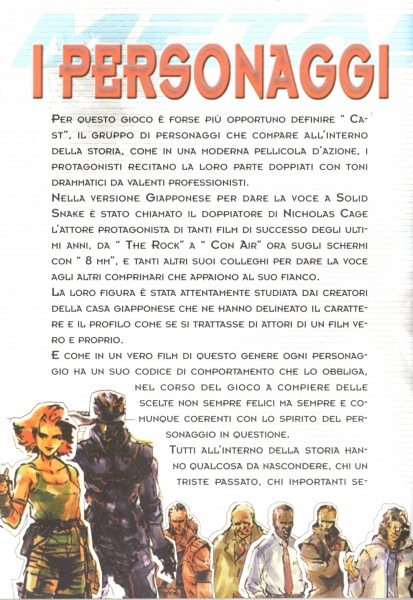 I PERSONAGGI

Per questo gioco è forse più opportuno definire " Cast", il gruppo di personaggi che compare all'interno della storia, come in una moderna pellicola d'azione, i protagonisti recitano la loro parte doppiati con toni drammatici da valenti professionisti.

Nella versione Giapponese per dare la voce a Solid Snake è stato chiamato il doppiatore di Nicholas Cage l'attore protagonista di tanti film di successo degli ultimi anni, da " The Rock" a " Con Air" ora sugli schermi con " 8 mm", e tanti altri suoi colleghi per dare la voce agli altri comprimari che appaiono al suo fianco.

La loro figura è stata attentamente studiata dai creatori della casa giapponese che ne hanno delineato il carattere e il profilo come se si trattasse di attori di un film vero e proprio.

E come in un vero film di questo genere ogni personaggio ha un suo codice di comportamento che lo obbliga, nel corso del gioco a compiere delle scelte non sempre felici ma sempre e comunque coerenti con lo spirito del personaggio in questione.

Tutti all'interno della storia hanno qualcosa da nascondere, chi un triste passato, chi importanti se-